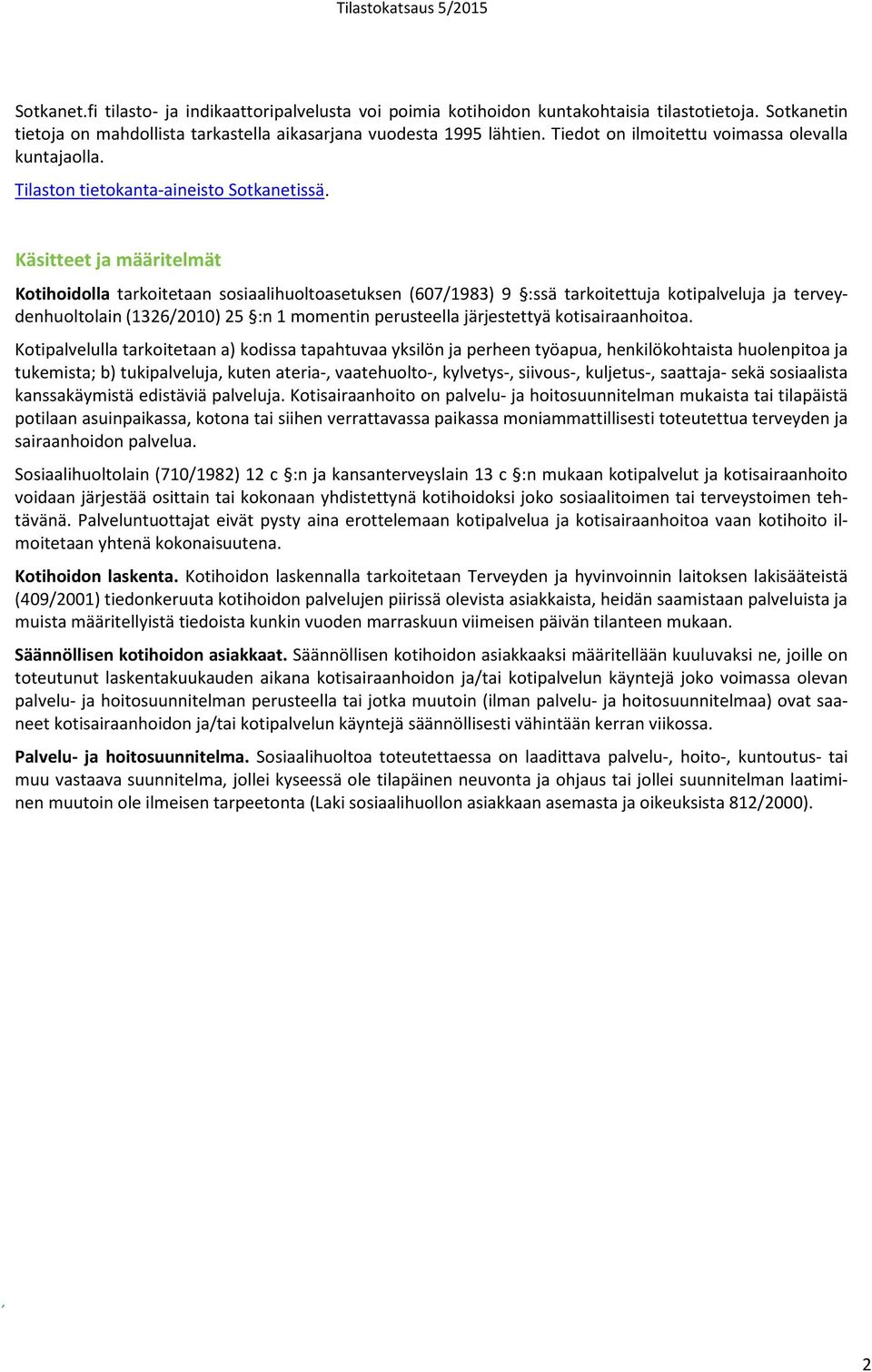 Tilastokatsaus 5/2015

Sotkanet.fi tilasto- ja indikaattoripalvelusta voi poimia kotihoidon kuntakohtaisia tilastotietoja. Sotkanetin tietoja on mahdollista tarkastella aikasarjana vuodesta 1995 lähtien. Tiedot on ilmoitettu voimassa olevalla kuntajaolla.

Tilaston tietokanta-aineisto Sotkanetissä.

Käsitteet ja määritelmät

Kotihoidolla tarkoitetaan sosiaalihuoltoasetuksen (607/1983) 9 §:ssä tarkoitettuja kotipalveluja ja terveydenhuoltolain (1326/2010) 25 §:n 1 momentin perusteella järjestettyä kotisairaanhoitoa.

Kotipalvelulla tarkoitetaan a) kodissa tapahtuvaa yksilön ja perheen työapua, henkilökohtaista huolenpitoa ja tukemista; b) tukipalveluja, kuten ateria-, vaatehuolto-, kylvetys-, siivous-, kuljetus-, saattaja- sekä sosiaalista kanssakäymistä edistäviä palveluja. Kotisairaanhoito on palvelu- ja hoitosuunnitelman mukaista tai tilapäistä potilaan asuinpaikassa, kotona tai siihen verrattavassa paikassa moniammattillisesti toteutettua terveyden ja sairaanhoidon palvelua.

Sosiaalihuoltolain (710/1982) 12 c §:n ja kansanterveyslain 13 c §:n mukaan kotipalvelut ja kotisairaanhoito voidaan järjestää osittain tai kokonaan yhdistettynä kotihoidoksi joko sosiaalitoimen tai terveystoimen tehtävänä. Palveluntuottajat eivät pysty aina erottelemaan kotipalvelua ja kotisairaanhoitoa vaan kotihoito ilmoitetaan yhtenä kokonaisuutena.

Kotihoidon laskenta. Kotihoidon laskennalla tarkoitetaan Terveyden ja hyvinvoinnin laitoksen lakisääteistä (409/2001) tiedonkeruuta kotihoidon palvelujen piirissä olevista asiakkaista, heidän saamistaan palveluista ja muista määritellyistä tiedoista kunkin vuoden marraskuun viimeisen päivän tilanteen mukaan.

Säännöllisen kotihoidon asiakkaat. Säännöllisen kotihoidon asiakkaaksi määritellään kuuluvaksi ne, joille on toteutunut laskentakuukauden aikana kotisairaanhoidon ja/tai kotipalvelun käyntejä joko voimassa olevan palvelu- ja hoitosuunnitelman perusteella tai jotka muutoin (ilman palvelu- ja hoitosuunnitelmaa) ovat saaneet kotisairaanhoidon ja/tai kotipalvelun käyntejä säännöllisesti vähintään kerran viikossa.

Palvelu- ja hoitosuunnitelma. Sosiaalihuoltoa toteutettaessa on laadittava palvelu-, hoito-, kuntoutus- tai muu vastaava suunnitelma, jollei kyseessä ole tilapäinen neuvonta ja ohjaus tai jollei suunnitelman laatiminen muutoin ole ilmeisen tarpeetonta (Laki sosiaalihuollon asiakkaan asemasta ja oikeuksista 812/2000).

2